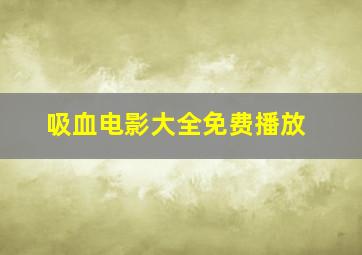 吸血电影大全免费播放